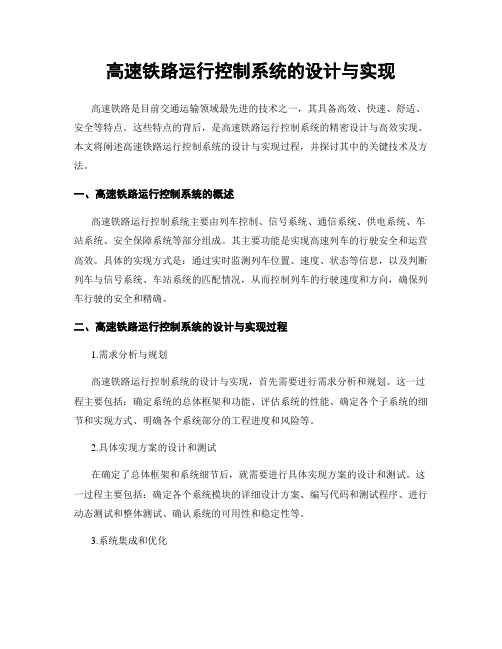 高速铁路运行控制系统的设计与实现

高速铁路是目前交通运输领域最先进的技术之一，其具备高效、快速、舒适、安全等特点。这些特点的背后，是高速铁路运行控制系统的精密设计与高效实现。本文将阐述高速铁路运行控制系统的设计与实现过程，并探讨其中的关键技术及方法。

一、高速铁路运行控制系统的概述

高速铁路运行控制系统主要由列车控制、信号系统、通信系统、供电系统、车站系统、安全保障系统等部分组成。其主要功能是实现高速列车的行驶安全和运营高效。具体的实现方式是：通过实时监测列车位置、速度、状态等信息，以及判断列车与信号系统、车站系统的匹配情况，从而控制列车的行驶速度和方向，确保列车行驶的安全和精确。

二、高速铁路运行控制系统的设计与实现过程

1.需求分析与规划

高速铁路运行控制系统的设计与实现，首先需要进行需求分析和规划。这一过程主要包括：确定系统的总体框架和功能、评估系统的性能、确定各个子系统的细节和实现方式、明确各个系统部分的工程进度和风险等。

2.具体实现方案的设计和测试

在确定了总体框架和系统细节后，就需要进行具体实现方案的设计和测试。这一过程主要包括：确定各个系统模块的详细设计方案、编写代码和测试程序、进行动态测试和整体测试、确认系统的可用性和稳定性等。

3.系统集成和优化